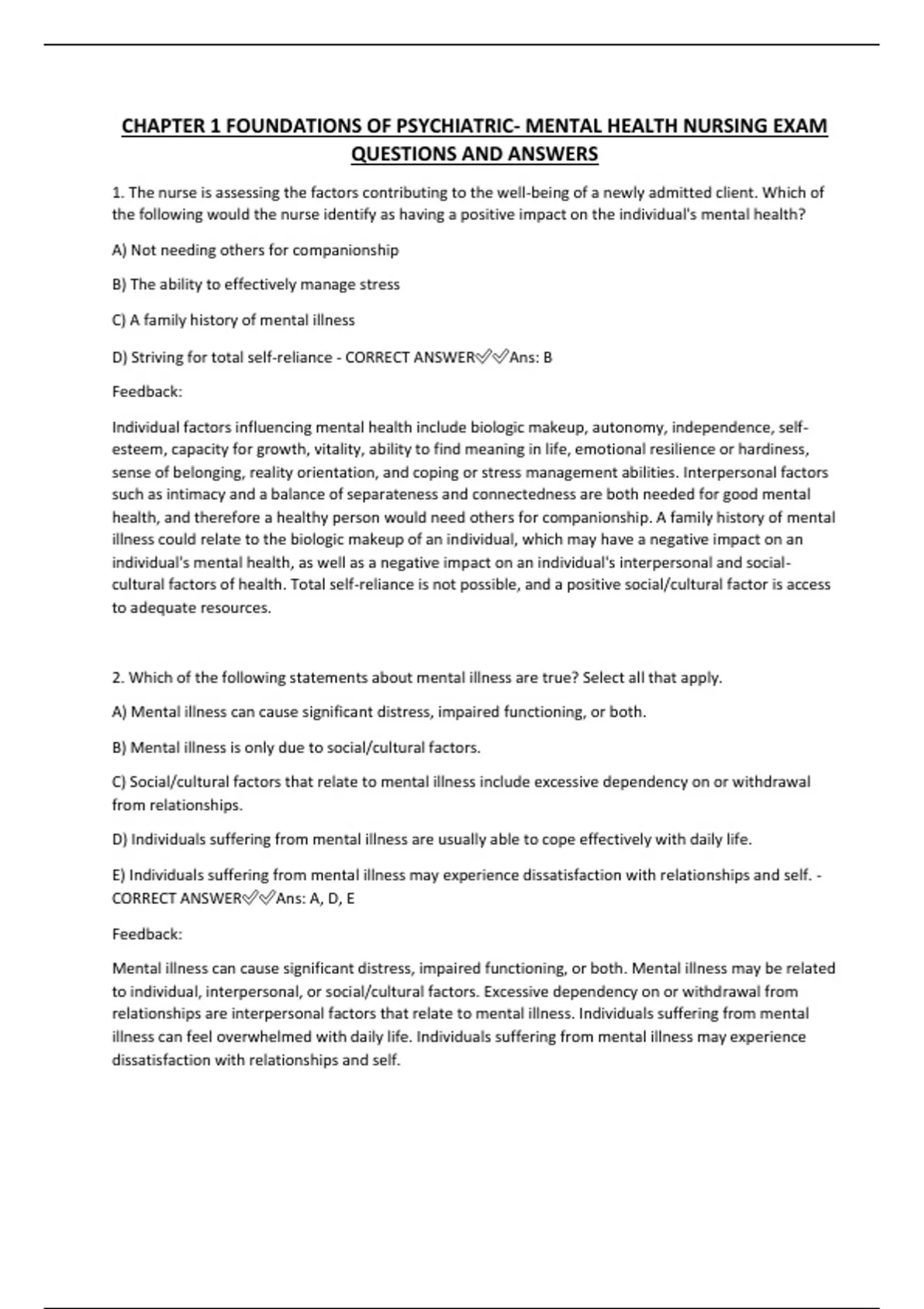 CHAPTER 1 FOUNDATIONS OF PSYCHIATRIC- MENTAL HEALTH NURSING EXAM QUESTIONS AND ANSWERS

1. The nurse is assessing the factors contributing to the well-being of a newly admitted client. Which of the following would the nurse identify as having a positive impact on the individual's mental health?

A) Not needing others for companionship

B) The ability to effectively manage stress

C) A family history of mental illness

D) Striving for total self-reliance - CORRECT ANSWER✅✅Ans: B

Feedback:

Individual factors influencing mental health include biologic makeup, autonomy, independence, self-esteem, capacity for growth, vitality, ability to find meaning in life, emotional resilience or hardiness, sense of belonging, reality orientation, and coping or stress management abilities. Interpersonal factors such as intimacy and a balance of separateness and connectedness are both needed for good mental health, and therefore a healthy person would need others for companionship. A family history of mental illness could relate to the biologic makeup of an individual, which may have a negative impact on an individual's mental health, as well as a negative impact on an individual's interpersonal and social-cultural factors of health. Total self-reliance is not possible, and a positive social/cultural factor is access to adequate resources.

2. Which of the following statements about mental illness are true? Select all that apply.

A) Mental illness can cause significant distress, impaired functioning, or both.

B) Mental illness is only due to social/cultural factors.

C) Social/cultural factors that relate to mental illness include excessive dependency on or withdrawal from relationships.

D) Individuals suffering from mental illness are usually able to cope effectively with daily life.

E) Individuals suffering from mental illness may experience dissatisfaction with relationships and self. - CORRECT ANSWER✅✅Ans: A, D, E

Feedback:

Mental illness can cause significant distress, impaired functioning, or both. Mental illness may be related to individual, interpersonal, or social/cultural factors. Excessive dependency on or withdrawal from relationships are interpersonal factors that relate to mental illness. Individuals suffering from mental illness can feel overwhelmed with daily life. Individuals suffering from mental illness may experience dissatisfaction with relationships and self.